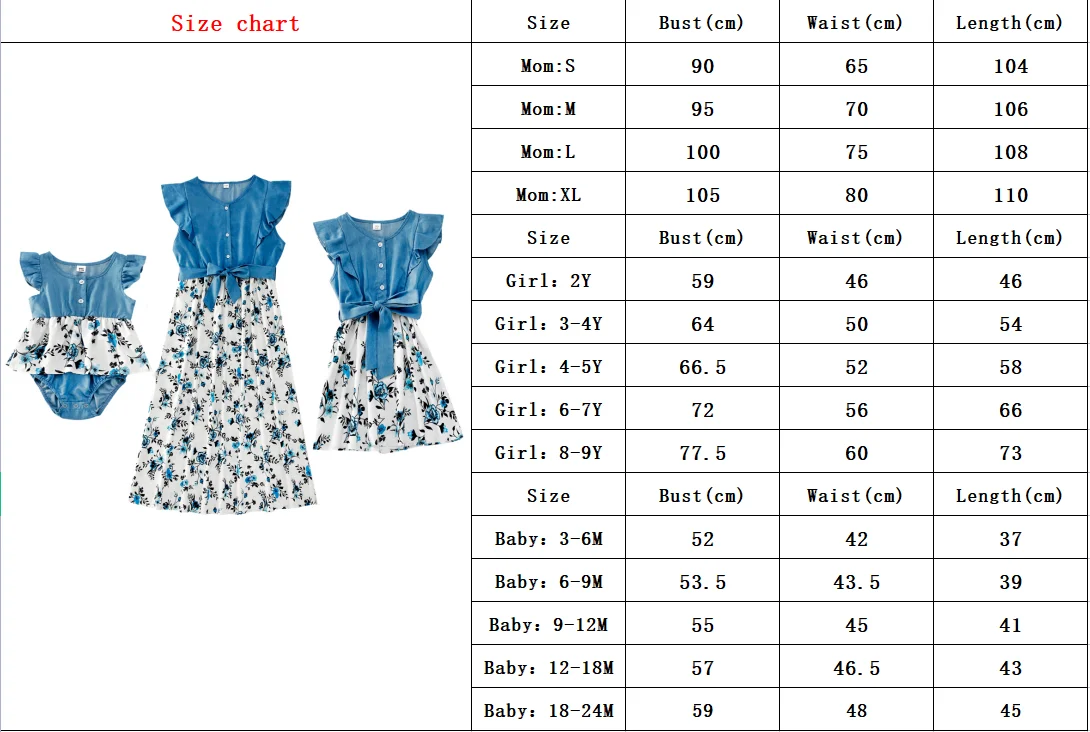 Size chart

| Size | Bust(cm) | Waist(cm) | Length(cm) |
|---|---|---|---|
| Mom:S | 90 | 65 | 104 |
| Mom:M | 95 | 70 | 106 |
| Mom:L | 100 | 75 | 108 |
| Mom:XL | 105 | 80 | 110 |
| Size | Bust(cm) | Waist(cm) | Length(cm) |
| Girl：2Y | 59 | 46 | 46 |
| Girl：3-4Y | 64 | 50 | 54 |
| Girl：4-5Y | 66.5 | 52 | 58 |
| Girl：6-7Y | 72 | 56 | 66 |
| Girl：8-9Y | 77.5 | 60 | 73 |
| Size | Bust(cm) | Waist(cm) | Length(cm) |
| Baby：3-6M | 52 | 42 | 37 |
| Baby：6-9M | 53.5 | 43.5 | 39 |
| Baby：9-12M | 55 | 45 | 41 |
| Baby：12-18M | 57 | 46.5 | 43 |
| Baby：18-24M | 59 | 48 | 45 |